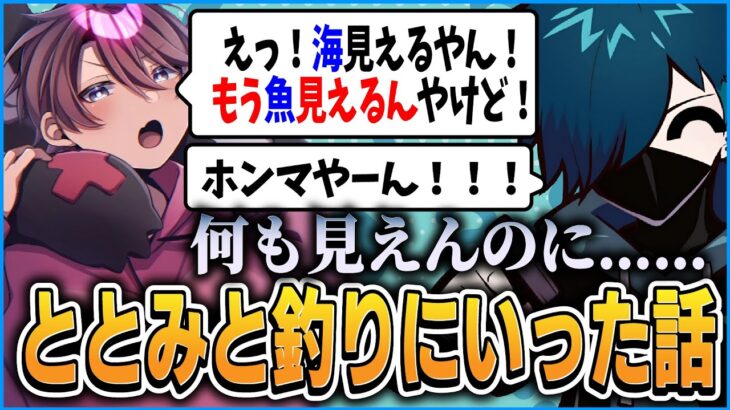 えっ！海見えるやん！
もう魚見えるんやけど！

ホンマやーん！！！

何も見えんのに……

ととみと釣りにいった話